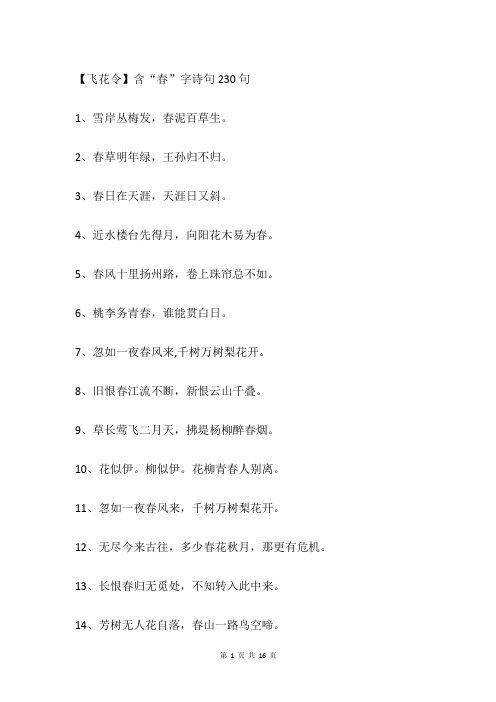 【飞花令】含“春”字诗句230句

1、雪岸丛梅发，春泥百草生。

2、春草明年绿，王孙归不归。

3、春日在天涯，天涯日又斜。

4、近水楼台先得月，向阳花木易为春。

5、春风十里扬州路，卷上珠帘总不如。

6、桃李务青春，谁能贯白日。

7、忽如一夜春风来,千树万树梨花开。

8、旧恨春江流不断，新恨云山千叠。

9、草长莺飞二月天，拂堤杨柳醉春烟。

10、花似伊。柳似伊。花柳青春人别离。

11、忽如一夜春风来，千树万树梨花开。

12、无尽今来古往，多少春花秋月，那更有危机。

13、长恨春归无觅处，不知转入此中来。

14、芳树无人花自落，春山一路鸟空啼。

第 1 页 共 16 页